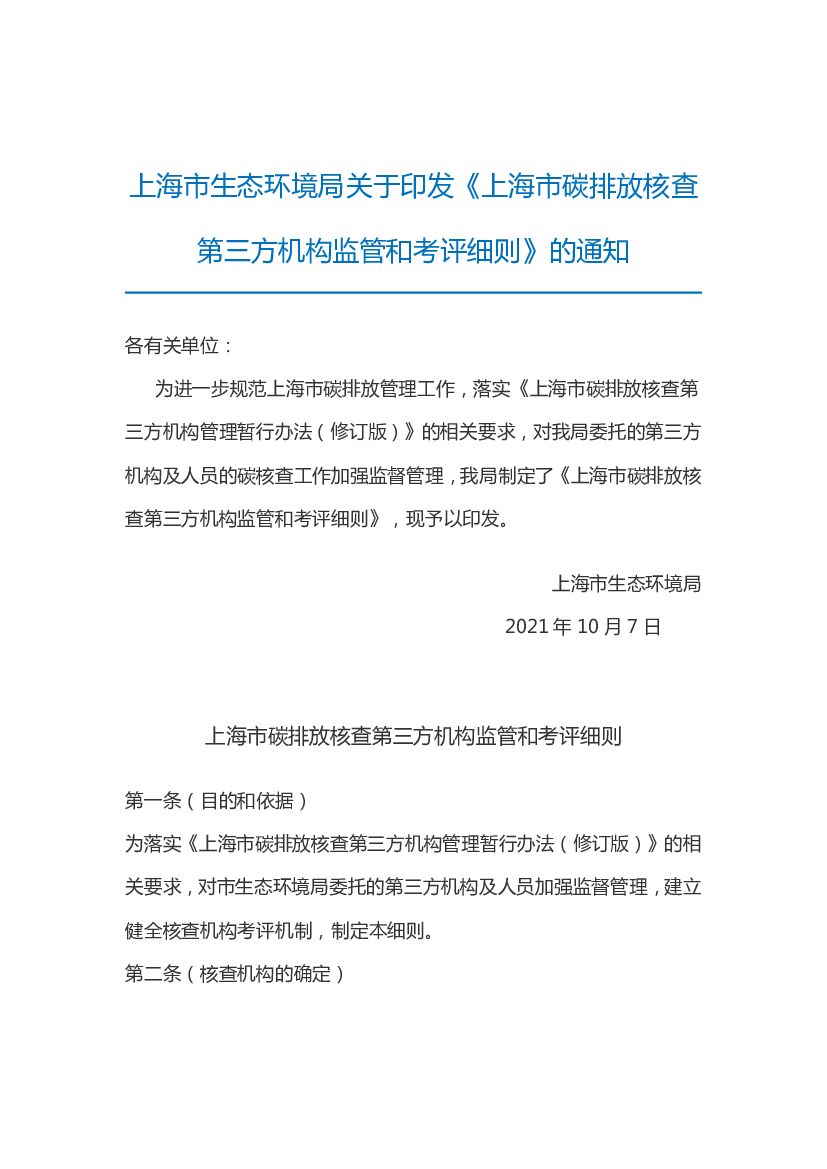 上海市生态环境局关于印发《上海市碳排放核查第三方机构监管和考评细则》的通知

各有关单位：

为进一步规范上海市碳排放管理工作，落实《上海市碳排放核查第三方机构管理暂行办法（修订版）》的相关要求，对我局委托的第三方机构及人员的碳核查工作加强监督管理，我局制定了《上海市碳排放核查第三方机构监管和考评细则》，现予以印发。

上海市生态环境局

2021 年 10 月 7 日

上海市碳排放核查第三方机构监管和考评细则

第一条（目的和依据）

为落实《上海市碳排放核查第三方机构管理暂行办法（修订版）》的相关要求，对市生态环境局委托的第三方机构及人员加强监督管理，建立健全核查机构考评机制，制定本细则。

第二条（核查机构的确定）